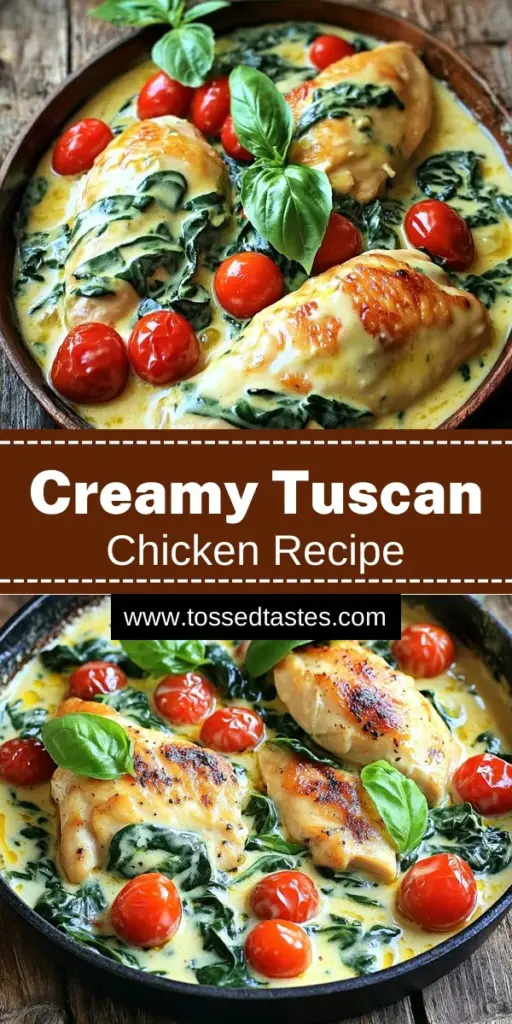 Creamy Tuscan
Chicken Recipe

www.tossedtastes.com